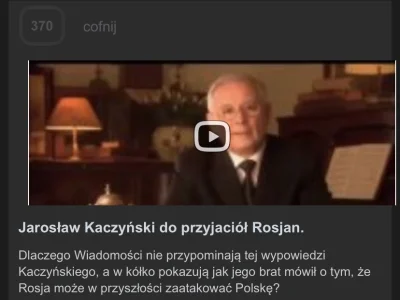 370 cofnij

Jarosław Kaczyński do przyjaciół Rosjan.

Dlaczego Wiadomości nie przypominają tej wypowiedzi Kaczyńskiego, a w kółko pokazują jak jego brat mówił o tym, że Rosja może w przyszłości zaatakować Polskę?